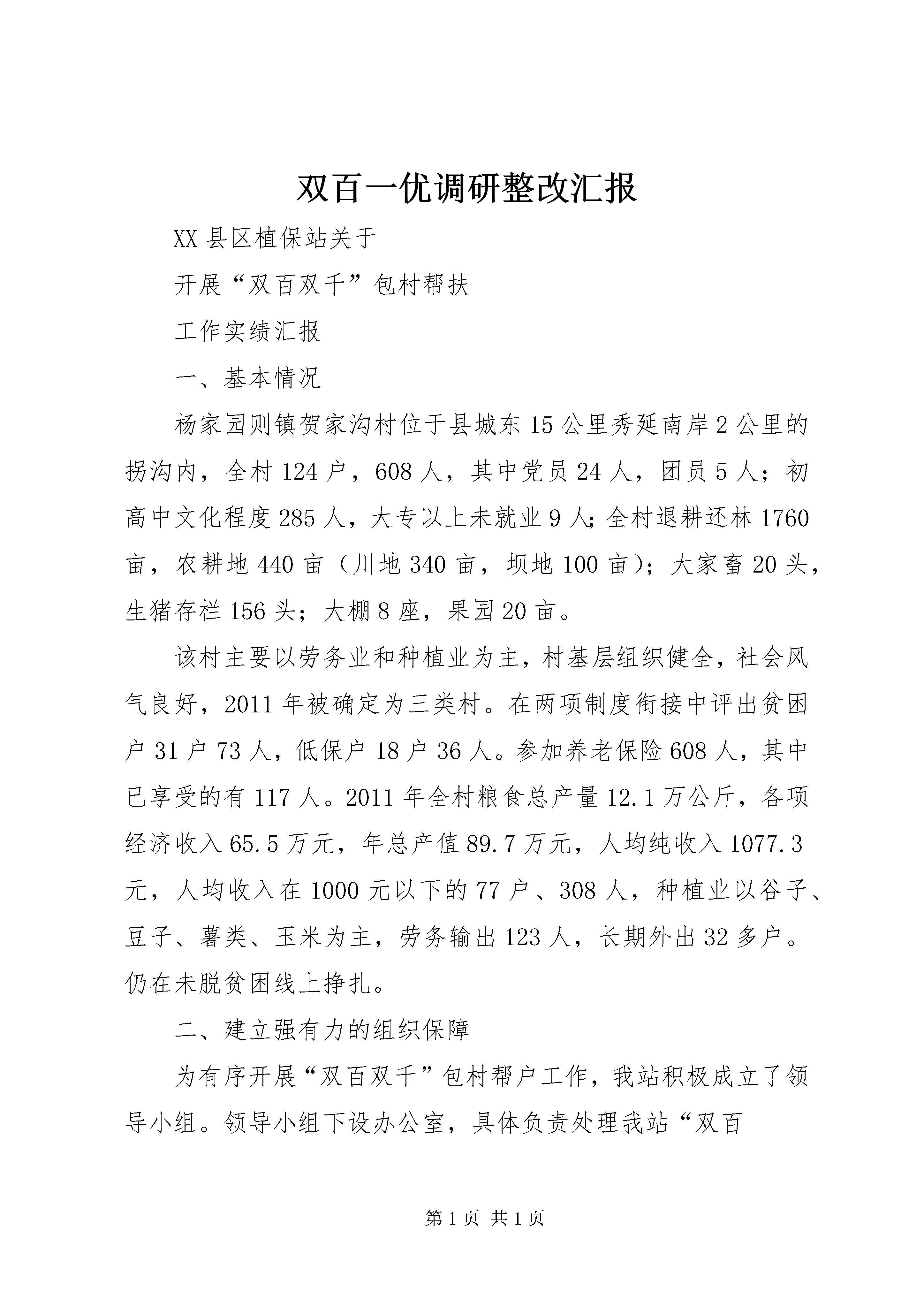 双百一优调研整改汇报

XX 县区植保站关于

开展“双百双千”包村帮扶

工作实绩汇报

一、基本情况

杨家园则镇贺家沟村位于县城东 15 公里秀延南岸 2 公里的拐沟内，全村 124 户，608 人，其中党员 24 人，团员 5 人；初高中文化程度 285 人，大专以上未就业 9 人;全村退耕还林 1760 亩，农耕地 440 亩（川地 340 亩，坝地 100 亩）；大家畜 20 头，生猪存栏 156 头；大棚 8 座，果园 20 亩。

该村主要以劳务业和种植业为主，村基层组织健全，社会风气良好，2011 年被确定为三类村。在两项制度衔接中评出贫困户 31 户 73 人，低保户 18 户 36 人。参加养老保险 608 人，其中已享受的有 117 人。2011 年全村粮食总产量 12.1 万公斤，各项经济收入 65.5 万元，年总产值 89.7 万元，人均纯收入 1077.3 元，人均收入在 1000 元以下的 77 户、308 人，种植业以谷子、豆子、薯类、玉米为主，劳务输出 123 人，长期外出 32 多户。仍在未脱贫困线上挣扎。

二、建立强有力的组织保障

为有序开展“双百双千”包村帮户工作，我站积极成立了领导小组。领导小组下设办公室，具体负责处理我站“双百

第 1 页 共 1 页